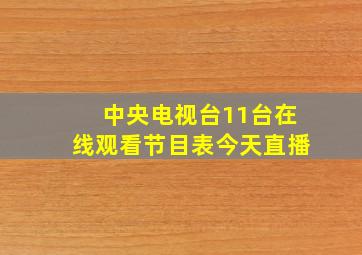 中央电视台11台在线观看节目表今天直播